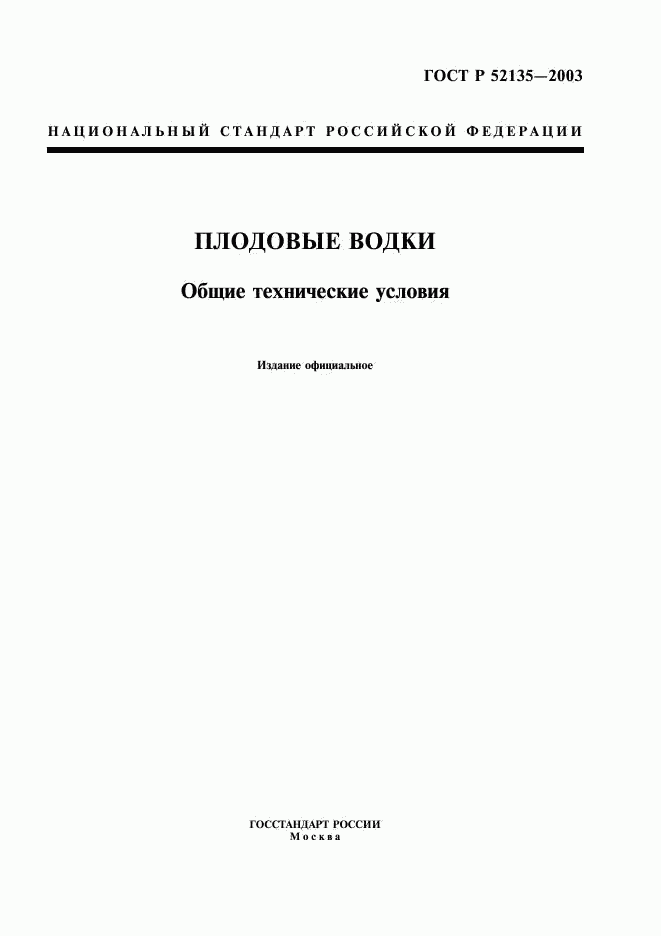 ГОСТ Р 52135—2003

НАЦИОНАЛЬНЫЙ СТАНДАРТ РОССИЙСКОЙ ФЕДЕРАЦИИ

ПЛОДОВЫЕ ВОДКИ

Общие технические условия

Издание официальное

ГОССТАНДАРТ РОССИИ
Москва